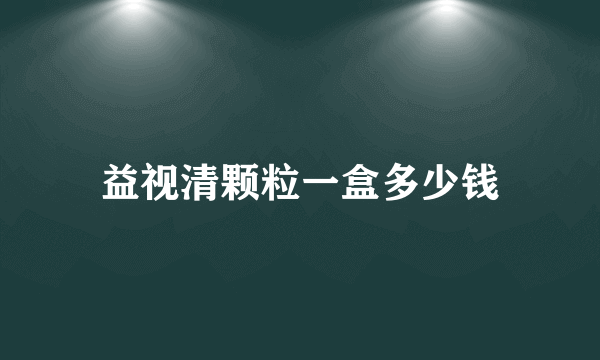 益视清颗粒一盒多少钱